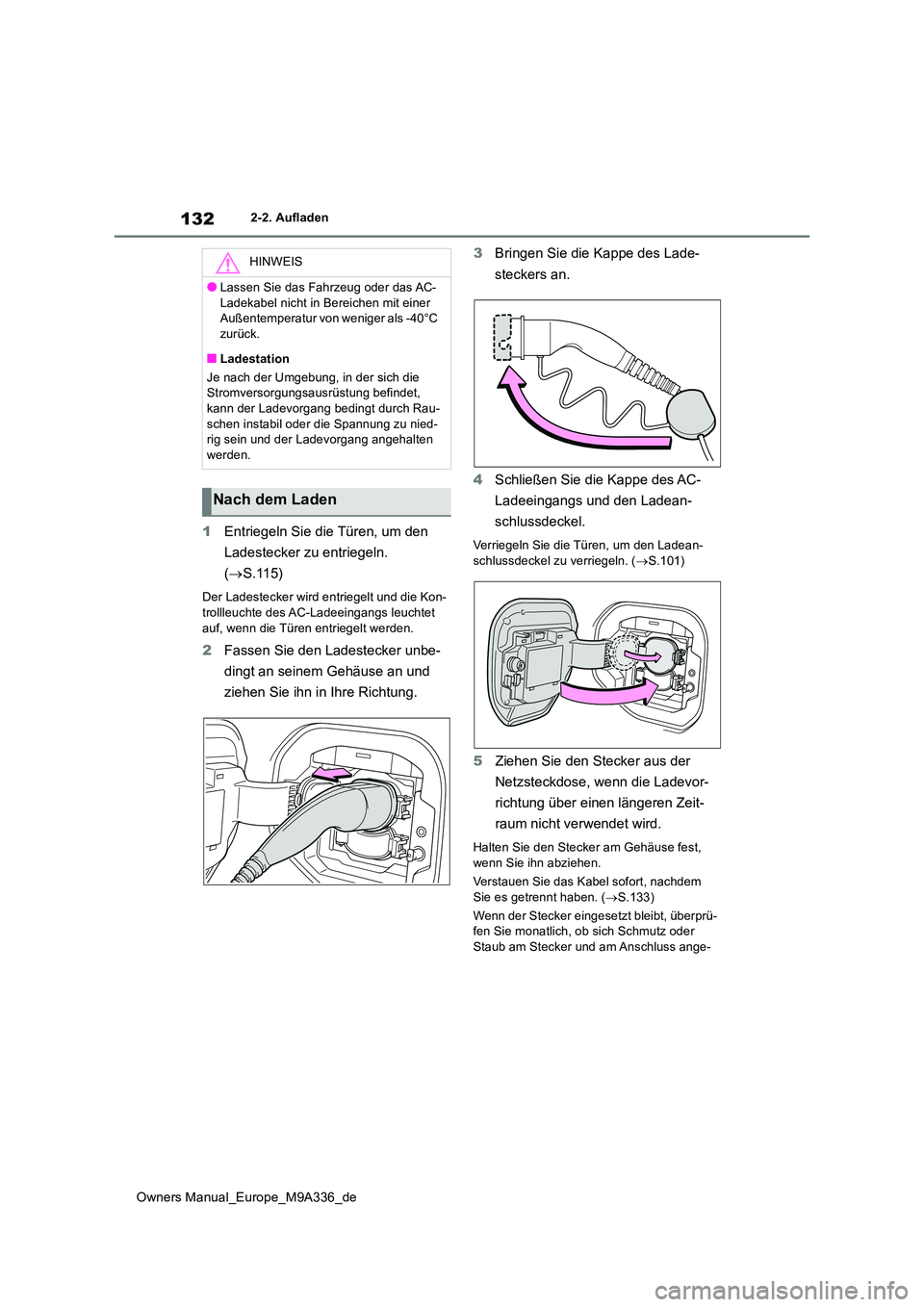 132

2-2. Aufladen

HINWEIS

● Lassen Sie das Fahrzeug oder das AC-Ladekabel nicht in Bereichen mit einer Außentemperatur von weniger als -40°C zurück.

■ Ladestation
Je nach der Umgebung, in der sich die Stromversorgungsausrüstung befindet, kann der Ladevorgang bedingt durch Rauschen instabil oder die Spannung zu niedrig sein und der Ladevorgang angehalten werden.

Nach dem Laden

1 Entriegeln Sie die Türen, um den Ladestecker zu entriegeln. (→S.115)

Der Ladestecker wird entriegelt und die Kontrollleuchte des AC-Ladeeingangs leuchtet auf, wenn die Türen entriegelt werden.

2 Fassen Sie den Ladestecker unbedingt an seinem Gehäuse an und ziehen Sie ihn in Ihre Richtung.

3 Bringen Sie die Kappe des Ladesteckers an.

4 Schließen Sie die Kappe des AC-Ladeeingangs und den Ladeanschlussdeckel.

Verriegeln Sie die Türen, um den Ladeanschlussdeckel zu verriegeln. (→S.101)

5 Ziehen Sie den Stecker aus der Netzsteckdose, wenn die Ladevorrichtung über einen längeren Zeitraum nicht verwendet wird.

Halten Sie den Stecker am Gehäuse fest, wenn Sie ihn abziehen.

Verstauen Sie das Kabel sofort, nachdem Sie es getrennt haben. (→S.133)

Wenn der Stecker eingesetzt bleibt, überprüfen Sie monatlich, ob sich Schmutz oder Staub am Stecker und am Anschluss ange-

Owners Manual_Europe_M9A336_de

carmanualsonline.info